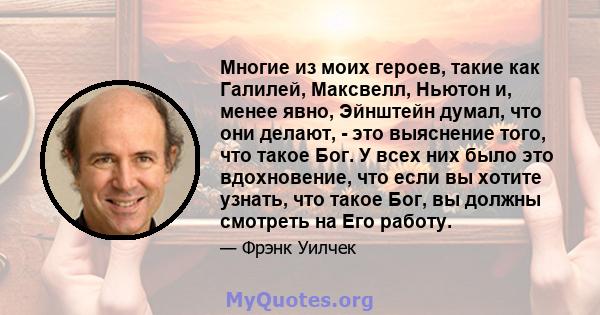 Многие из моих героев, такие как Галилей, Максвелл, Ньютон и, менее явно, Эйнштейн думал, что они делают, - это выяснение того, что такое Бог. У всех них было это вдохновение, что если вы хотите узнать, что такое Бог, вы должны смотреть на Его работу.

— Фрэнк Уилчек

MyQuotes.org